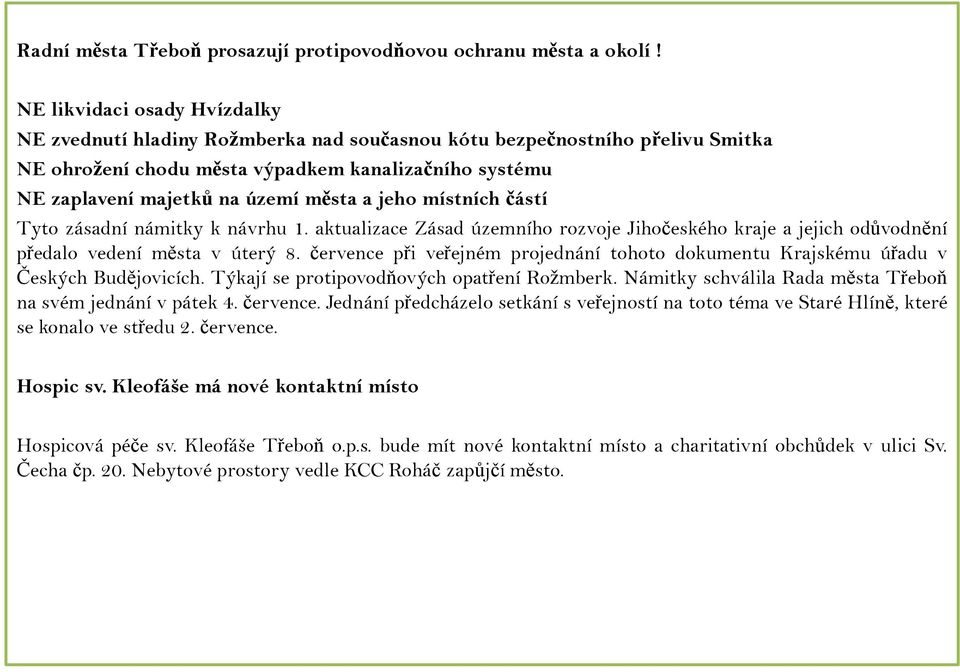 Radní města Třeboň prosazují protipovodňovou ochranu města a okolí !

NE likvidaci osady Hvízdalky
NE zvednutí hladiny Rožmberka nad současnou kótu bezpečnostního přelivu Smitka
NE ohrožení chodu města výpadkem kanalizačního systému
NE zaplavení majetků na území města a jeho místních částí
Tyto zásadní námitky k návrhu 1. aktualizace Zásad územního rozvoje Jihočeského kraje a jejich odůvodnění předalo vedení města v úterý 8. července při veřejném projednání tohoto dokumentu Krajskému úřadu v Českých Budějovicích. Týkají se protipovodňových opatření Rožmberk. Námitky schválila Rada města Třeboň na svém jednání v pátek 4. července. Jednání předcházelo setkání s veřejností na toto téma ve Staré Hlíně, které se konalo ve středu 2. července.

Hospic sv. Kleofáše má nové kontaktní místo

Hospicová péče sv. Kleofáše Třeboň o.p.s. bude mít nové kontaktní místo a charitativní obchůdek v ulici Sv. Čecha čp. 20. Nebytové prostory vedle KCC Roháč zapůjčí město.